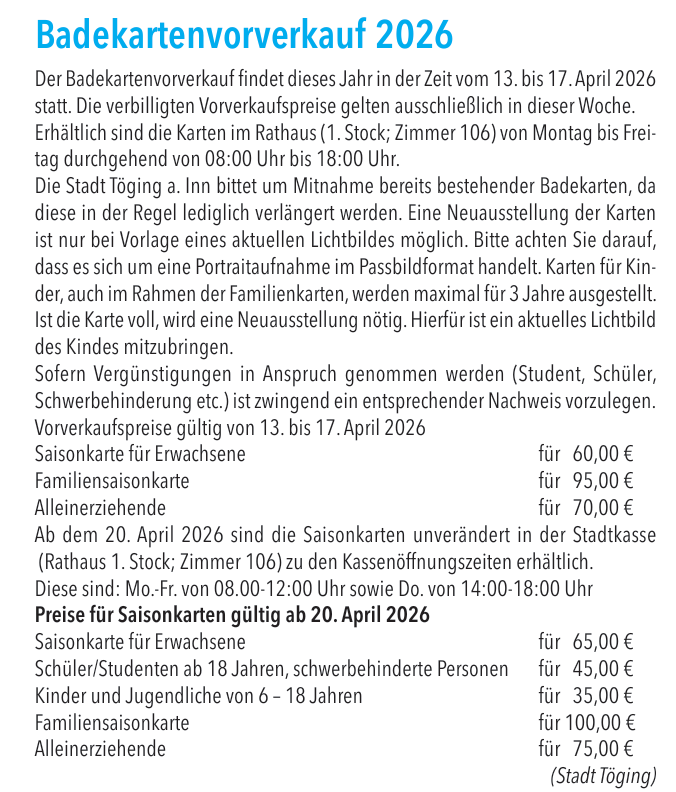 Badekartenvorverkauf 2026

Der Badekartenvorverkauf findet dieses Jahr in der Zeit vom 13. bis 17. April 2026 statt. Die verbilligten Vorverkaufspreise gelten ausschließlich in dieser Woche. Erhältlich sind die Karten im Rathaus (1. Stock; Zimmer 106) von Montag bis Freitag durchgehend von 08:00 Uhr bis 18:00 Uhr.
Die Stadt Töging a. Inn bittet um Mitnahme bereits bestehender Badekarten, da diese in der Regel lediglich verlängert werden. Eine Neuausstellung der Karten ist nur bei Vorlage eines aktuellen Lichtbildes möglich. Bitte achten Sie darauf, dass es sich um eine Portraitaufnahme im Passbildformat handelt. Karten für Kinder, auch im Rahmen der Familienkarten, werden maximal für 3 Jahre ausgestellt. Ist die Karte voll, wird eine Neuausstellung nötig. Hierfür ist ein aktuelles Lichtbild des Kindes mitzubringen.
Sofern Vergünstigungen in Anspruch genommen werden (Student, Schüler, Schwerbehinderung etc.) ist zwingend ein entsprechender Nachweis vorzulegen.
Vorverkaufspreise gültig von 13. bis 17. April 2026
Saisonkarte für Erwachsene für 60,00 €
Familiensaisonkarte für 95,00 €
Alleinerziehende für 70,00 €
Ab dem 20. April 2026 sind die Saisonkarten unverändert in der Stadtkasse (Rathaus 1. Stock; Zimmer 106) zu den Kassenöffnungszeiten erhältlich.
Diese sind: Mo.-Fr. von 08.00-12:00 Uhr sowie Do. von 14:00-18:00 Uhr
Preise für Saisonkarten gültig ab 20. April 2026
Saisonkarte für Erwachsene für 65,00 €
Schüler/Studenten ab 18 Jahren, schwerbehinderte Personen für 45,00 €
Kinder und Jugendliche von 6 – 18 Jahren für 35,00 €
Familiensaisonkarte für 100,00 €
Alleinerziehende für 75,00 €
(Stadt Töging)